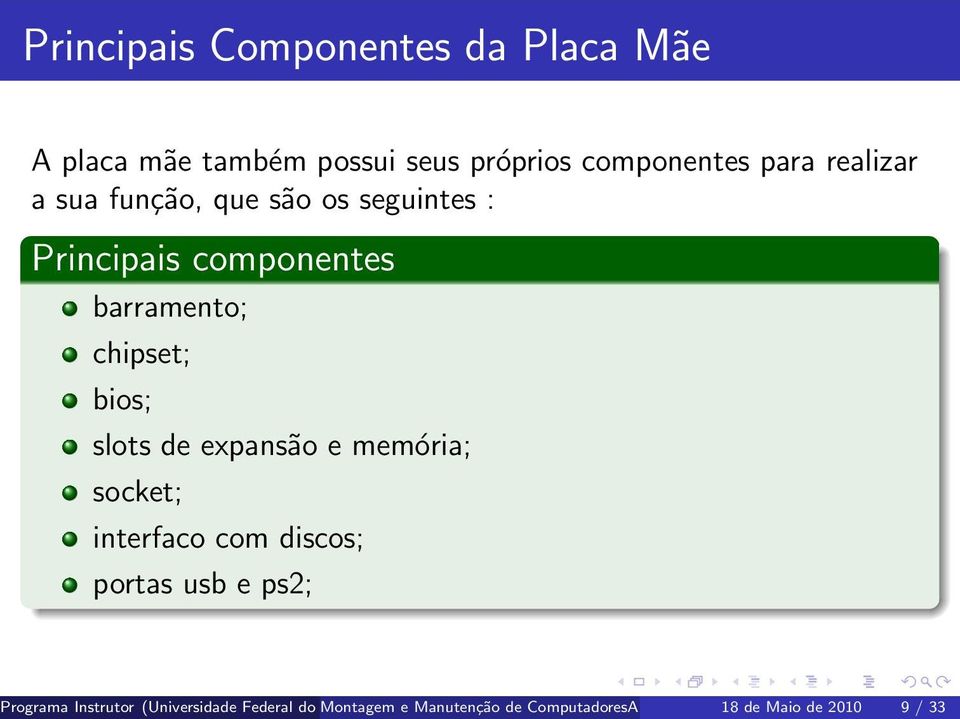 Principais Componentes da Placa Mãe

A placa mãe também possui seus próprios componentes para realizar a sua função, que são os seguintes :

Principais componentes

- barramento;
- chipset;
- bios;
- slots de expansão e memória;
- socket;
- interfaco com discos;
- portas usb e ps2;

Programa Instrutor (Universidade Federal do Montagem e Manutenção de ComputadoresA 18 de Maio de 2010 9 / 33